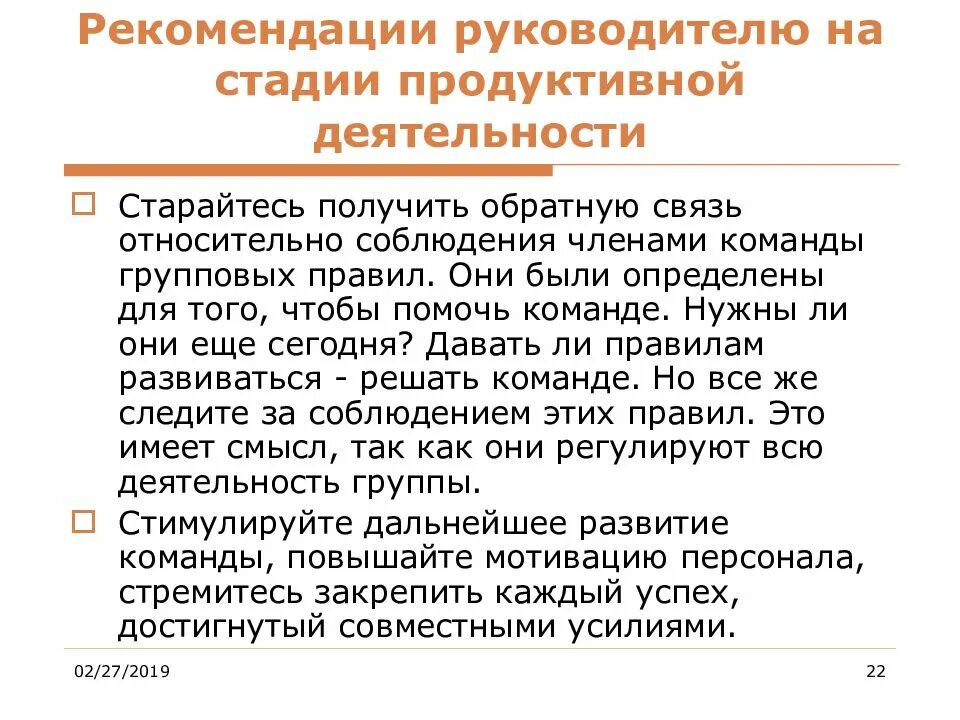 Рекомендации руководителю на стадии продуктивной деятельности

Старайтесь получить обратную связь относительно соблюдения членами команды групповых правил. Они были определены для того, чтобы помочь команде. Нужны ли они еще сегодня? Давать ли правилам развиваться - решать команде. Но все же следите за соблюдением этих правил. Это имеет смысл, так как они регулируют всю деятельность группы.

Стимулируйте дальнейшее развитие команды, повышайте мотивацию персонала, стремитесь закрепить каждый успех, достигнутый совместными усилиями.

02/27/2019

22